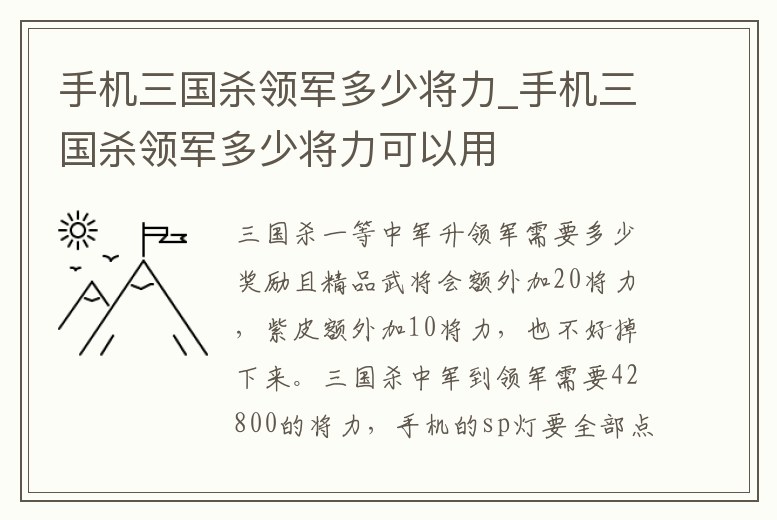 手机三国杀领军多少将力_手机三国杀领军多少将力可以用

三国杀一等中军升领军需要多少奖励且精品武将会额外加20将力，紫皮额外加10将力，也不好掉下来。三国杀中军到领军需要42800的将力，手机的sp灯要全部点